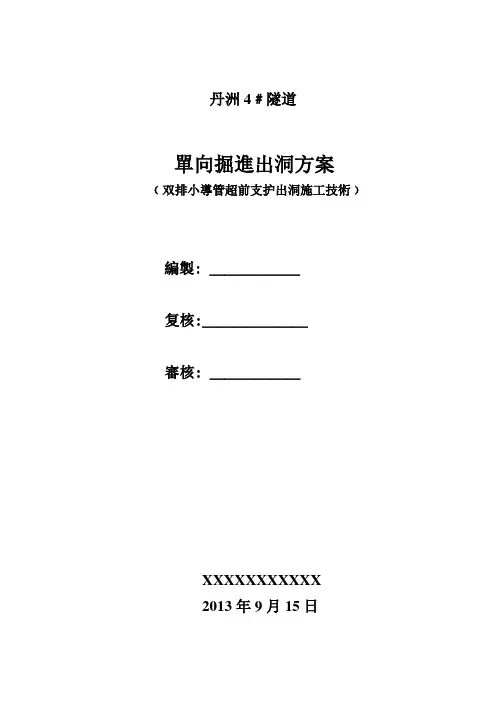 丹洲4#隧道

單向掘進出洞方案

（双排小導管超前支护出洞施工技術）

編製：____

复核:____

審核：____

XXXXXXXXXXX

2013年9月15日